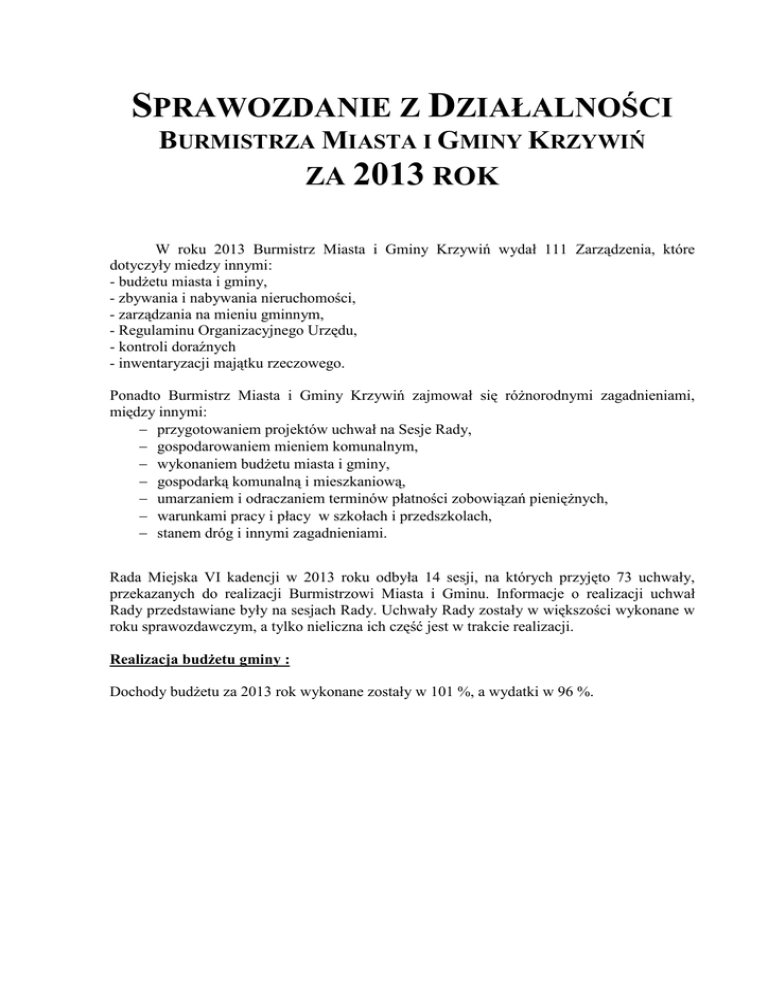 SPRAWOZDANIE Z DZIAŁALNOŚCI
BURMISTRZA MIASTA I GMINY KRZYWIŃ
ZA 2013 ROK

W roku 2013 Burmistrz Miasta i Gminy Krzywiń wydał 111 Zarządzenia, które dotyczyły miedzy innymi:
- budżetu miasta i gminy,
- zbywania i nabywania nieruchomości,
- zarządzania na mieniu gminnym,
- Regulaminu Organizacyjnego Urzędu,
- kontroli doraźnych
- inwentaryzacji majątku rzeczowego.

Ponadto Burmistrz Miasta i Gminy Krzywiń zajmował się różnorodnymi zagadnieniami, między innymi:
– przygotowaniem projektów uchwał na Sesje Rady,
– gospodarowaniem mieniem komunalnym,
– wykonaniem budżetu miasta i gminy,
– gospodarką komunalną i mieszkaniową,
– umarzaniem i odraczaniem terminów płatności zobowiązań pieniężnych,
– warunkami pracy i płacy w szkołach i przedszkolach,
– stanem dróg i innymi zagadnieniami.

Rada Miejska VI kadencji w 2013 roku odbyła 14 sesji, na których przyjęto 73 uchwały, przekazanych do realizacji Burmistrzowi Miasta i Gminu. Informacje o realizacji uchwał Rady przedstawiane były na sesjach Rady. Uchwały Rady zostały w większości wykonane w roku sprawozdawczym, a tylko nieliczna ich część jest w trakcie realizacji.

Realizacja budżetu gminy :

Dochody budżetu za 2013 rok wykonane zostały w 101 %, a wydatki w 96 %.